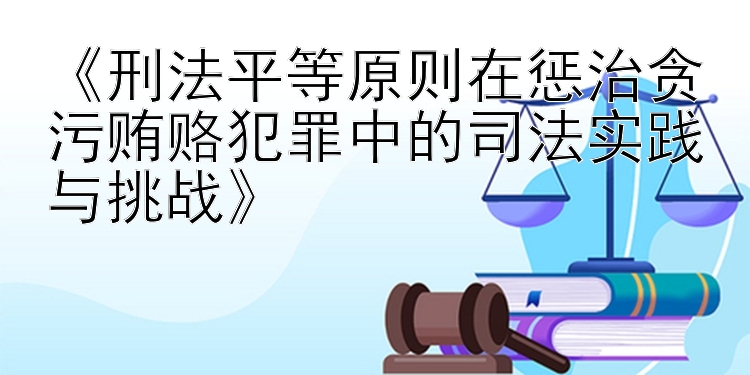 《刑法平等原则在惩治贪污贿赂犯罪中的司法实践与挑战》